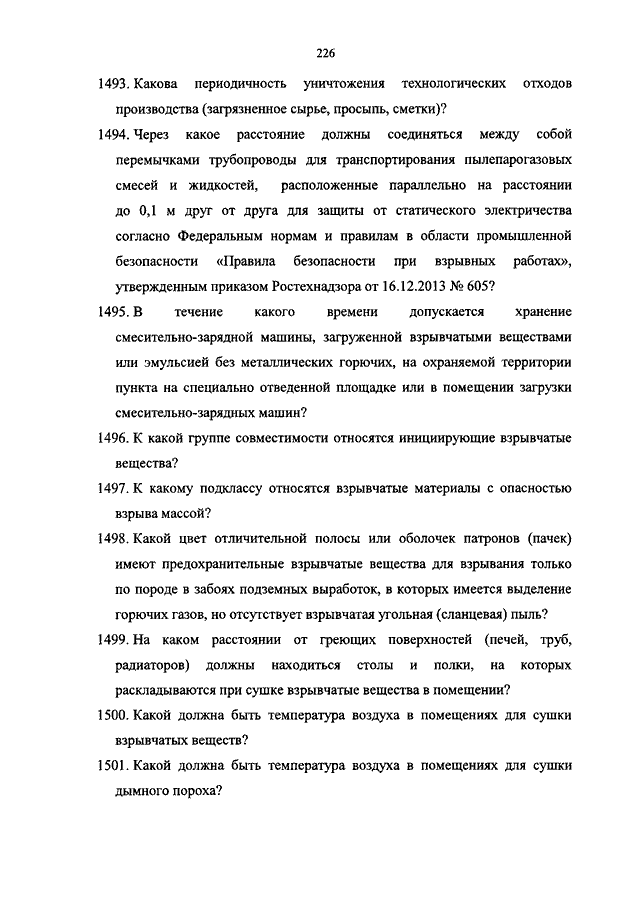 226

1493. Какова периодичность уничтожения технологических отходов производства (загрязненное сырье, просыпь, сметки)?

1494. Через какое расстояние должны соединяться между собой перемычками трубопроводы для транспортирования пылепарогазовых смесей и жидкостей, расположенные параллельно на расстоянии до 0,1 м друг от друга для защиты от статического электричества согласно Федеральным нормам и правилам в области промышленной безопасности «Правила безопасности при взрывных работах», утвержденным приказом Ростехнадзора от 16.12.2013 № 605?

1495. В течение какого времени допускается хранение смесительно-зарядной машины, загруженной взрывчатыми веществами или эмульсией без металлических горючих, на охраняемой территории пункта на специально отведенной площадке или в помещении загрузки смесительно-зарядных машин?

1496. К какой группе совместимости относятся инициирующие взрывчатые вещества?

1497. К какому подклассу относятся взрывчатые материалы с опасностью взрыва массой?

1498. Какой цвет отличительной полосы или оболочек патронов (пачек) имеют предохранительные взрывчатые вещества для взрывания только по породе в забоях подземных выработок, в которых имеется выделение горючих газов, но отсутствует взрывчатая угольная (сланцевая) пыль?

1499. На каком расстоянии от греющих поверхностей (печей, труб, радиаторов) должны находиться столы и полки, на которых раскладываются при сушке взрывчатые вещества в помещении?

1500. Какой должна быть температура воздуха в помещениях для сушки взрывчатых веществ?

1501. Какой должна быть температура воздуха в помещениях для сушки дымного пороха?